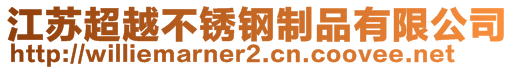 江苏超越不锈钢制品有限公司
http://williemarner2.cn.coovee.net